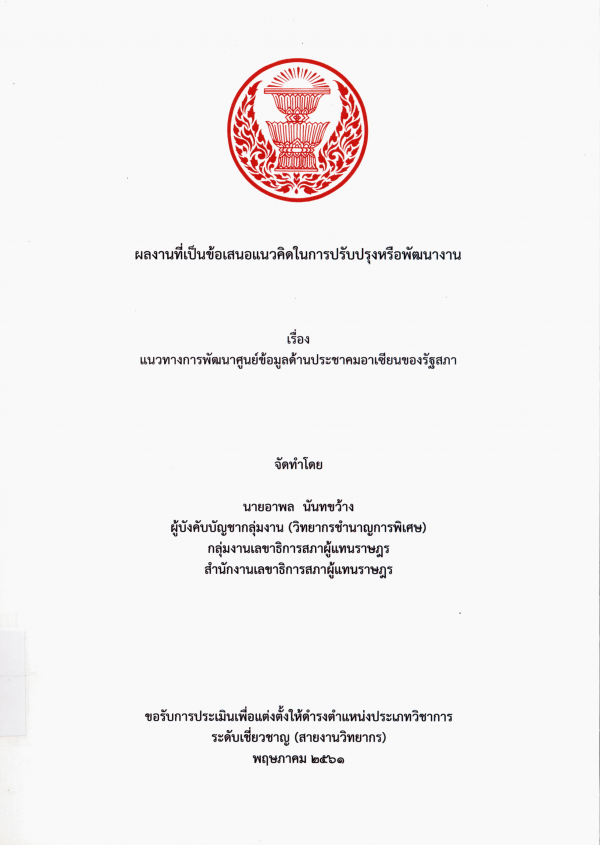 ผลงานที่เป็นข้อเสนอแนวคิดในการปรับปรุงหรือพัฒนางาน

เรื่อง
แนวทางการพัฒนาศูนย์ข้อมูลด้านประชาคมอาเซียนของรัฐสภา

จัดทำโดย

นายอาพล นันทขว้าง
ผู้บังคับบัญชากลุ่มงาน (วิทยากรชำนาญการพิเศษ)
กลุ่มงานเลขาธิการสภาผู้แทนราษฎร
สำนักงานเลขาธิการสภาผู้แทนราษฎร

ขอรับการประเมินเพื่อแต่งตั้งให้ดำรงตำแหน่งประเภทวิชาการ
ระดับเชี่ยวชาญ (สายงานวิทยากร)
พฤษภาคม ๒๕๖๑